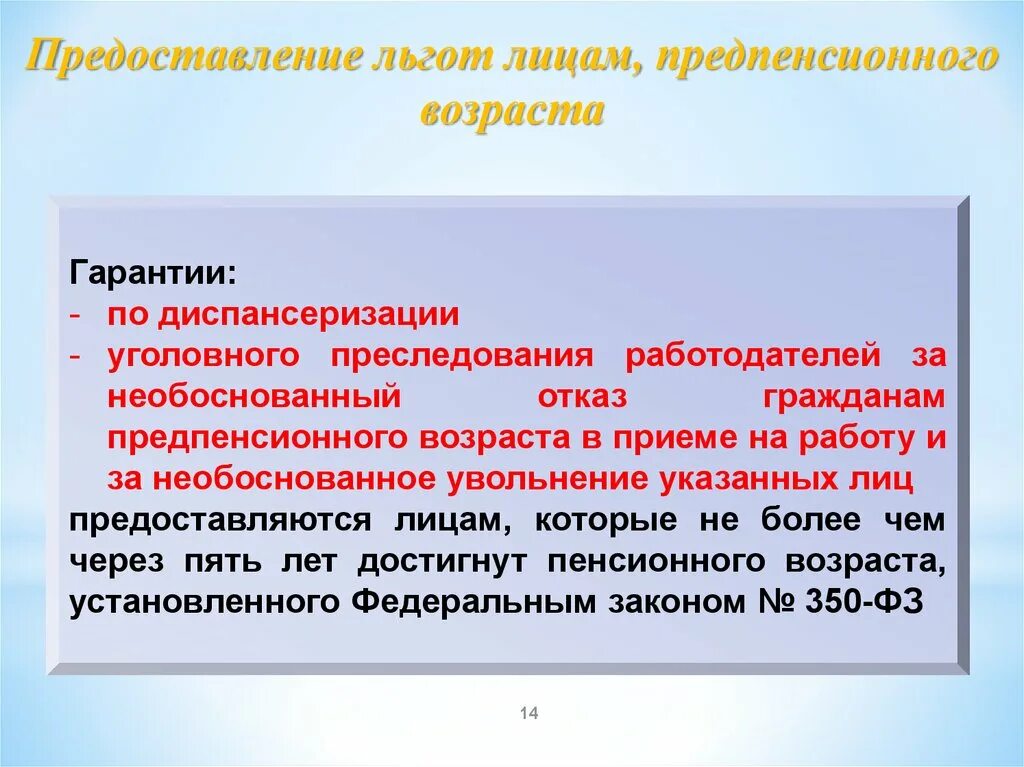 Предоставление льгот лицам, предпенсионного возраста

Гарантии:
- по диспансеризации
- уголовного преследования работодателей за необоснованный отказ гражданам предпенсионного возраста в приеме на работу и за необоснованное увольнение указанных лиц
предоставляются лицам, которые не более чем через пять лет достигнут пенсионного возраста, установленного Федеральным законом № 350-ФЗ

14